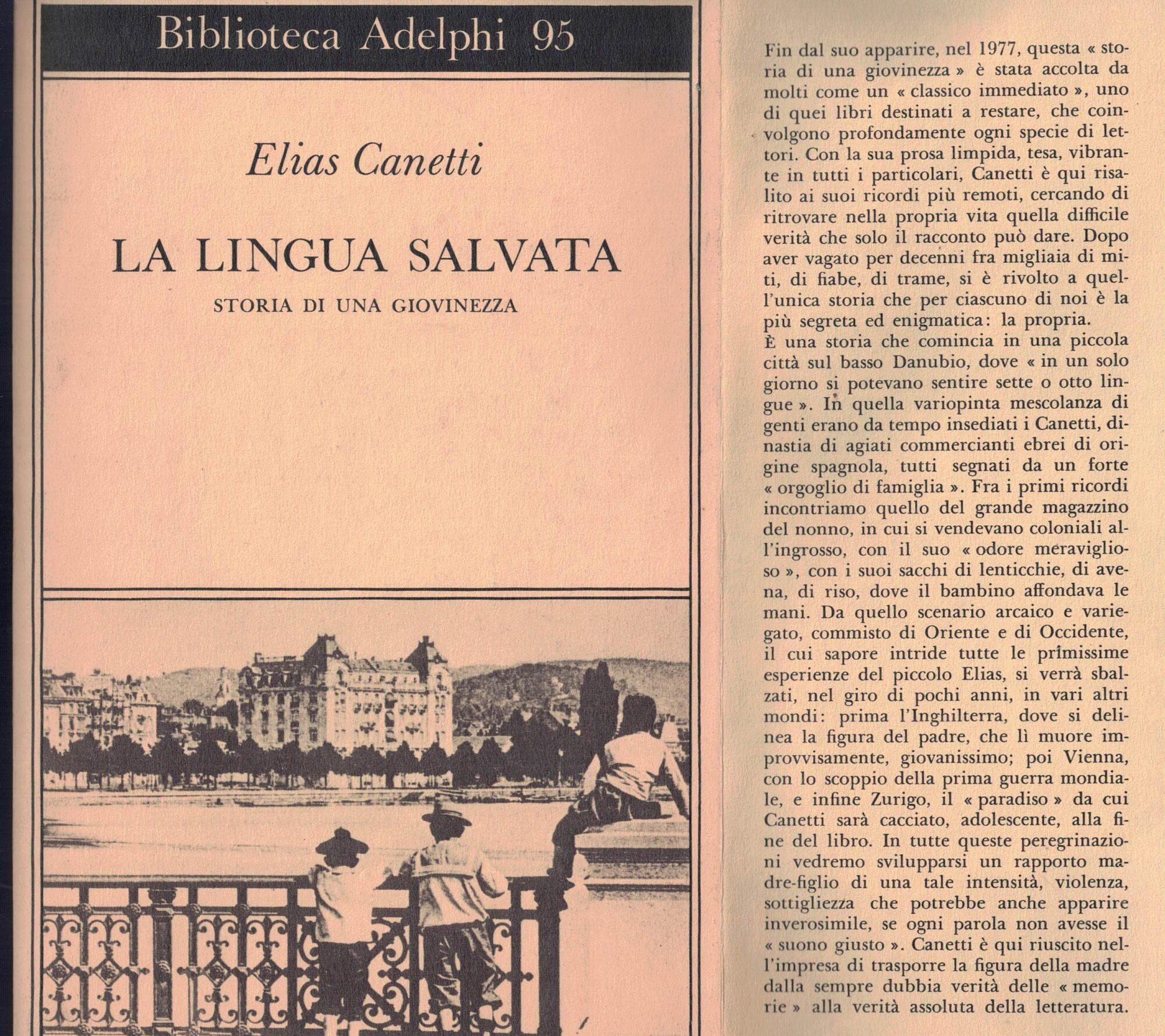 Biblioteca Adelphi 95

Elias Canetti

LA LINGUA SALVATA

STORIA DI UNA GIOVINEZZA

Fin dal suo apparire, nel 1977, questa « storia di una giovinezza » è stata accolta da molti come un « classico immediato », uno di quei libri destinati a restare, che coinvolgono profondamente ogni specie di lettori. Con la sua prosa limpida, tesa, vibrante in tutti i particolari, Canetti è qui risalito ai suoi ricordi più remoti, cercando di ritrovare nella propria vita quella difficile verità che solo il racconto può dare. Dopo aver vagato per decenni fra migliaia di miti, di fiabe, di trame, si è rivolto a quell'unica storia che per ciascuno di noi è la più segreta ed enigmatica: la propria.
È una storia che comincia in una piccola città sul basso Danubio, dove « in un solo giorno si potevano sentire sette o otto lingue ». In quella variopinta mescolanza di genti erano da tempo insediati i Canetti, dinastia di agiati commercianti ebrei di origine spagnola, tutti segnati da un forte « orgoglio di famiglia ». Fra i primi ricordi incontriamo quello del grande magazzino del nonno, in cui si vendevano coloniali all'ingrosso, con il suo « odore meraviglioso », con i suoi sacchi di lenticchie, di avena, di riso, dove il bambino affondava le mani. Da quello scenario arcaico e variegato, commisto di Oriente e di Occidente, il cui sapore intride tutte le primissime esperienze del piccolo Elias, si verrà sbalzati, nel giro di pochi anni, in vari altri mondi: prima l'Inghilterra, dove si delinea la figura del padre, che lì muore improvvisamente, giovanissimo; poi Vienna, con lo scoppio della prima guerra mondiale, e infine Zurigo, il « paradiso » da cui Canetti sarà cacciato, adolescente, alla fine del libro. In tutte queste peregrinazioni vedremo svilupparsi un rapporto madre-figlio di una tale intensità, violenza, sottigliezza che potrebbe anche apparire inverosimile, se ogni parola non avesse il « suono giusto ». Canetti è qui riuscito nell'impresa di trasporre la figura della madre dalla sempre dubbia verità delle « memorie » alla verità assoluta della letteratura.